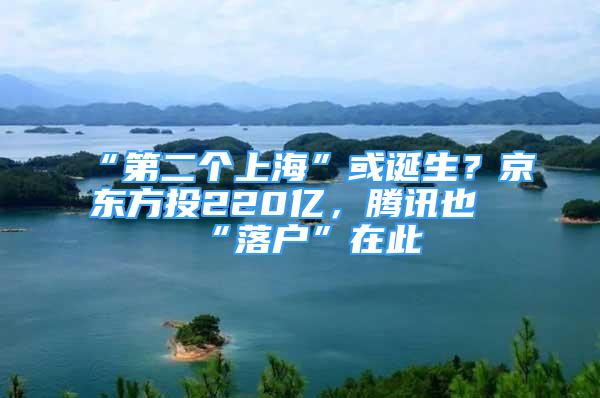 “第二个上海”或诞生？京东方投220亿，腾讯也“落户”在此